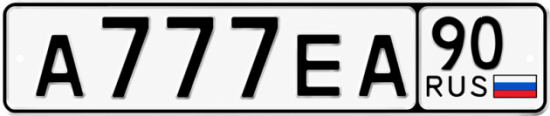 A 777 EA 90 RUS